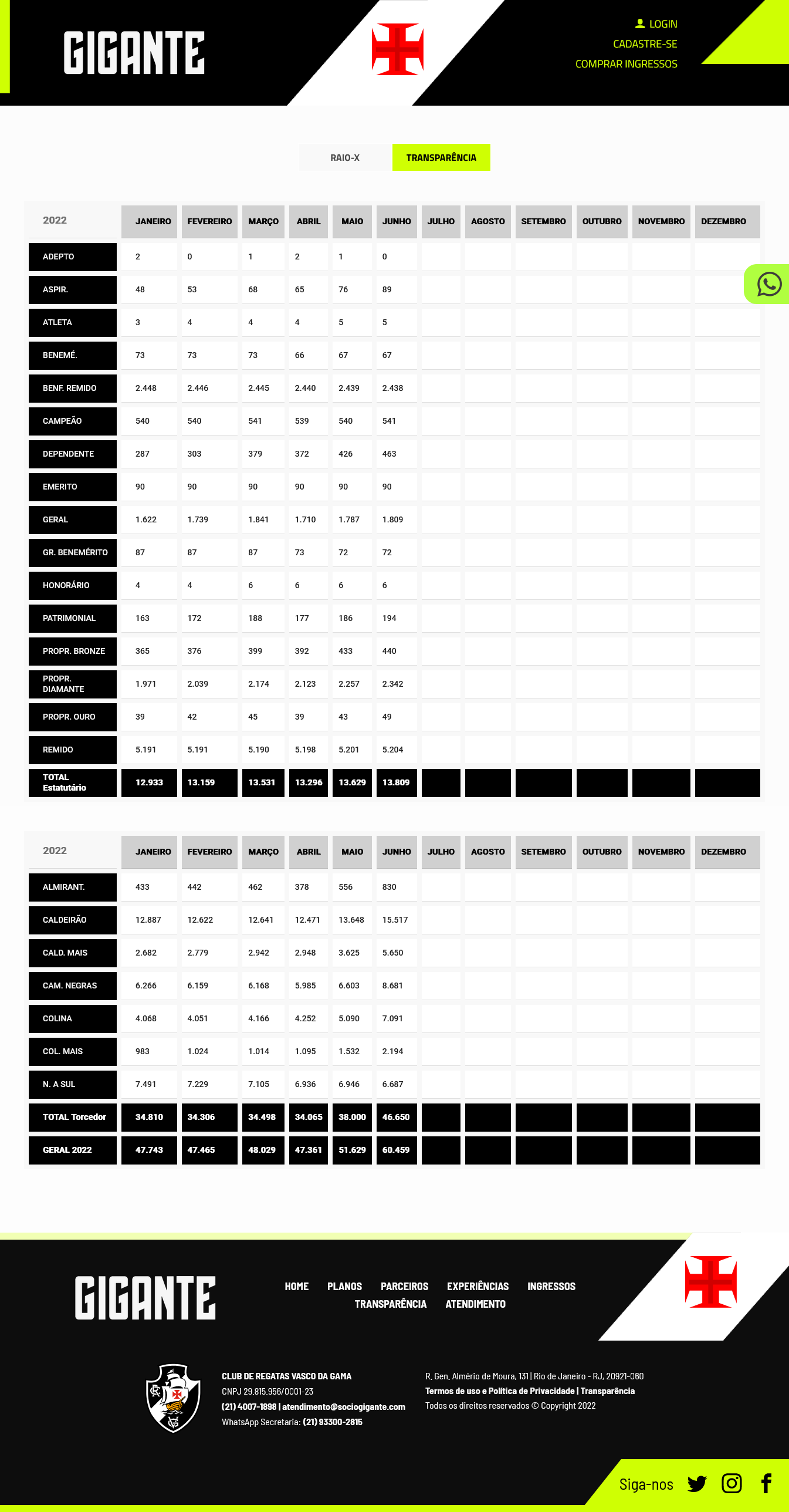 GIGANTE

LOGIN
CADASTRE-SE
COMPRAR INGRESSOS

RAIO-X
TRANSPARÊNCIA

| 2022 | JANEIRO | FEVEREIRO | MARÇO | ABRIL | MAIO | JUNHO | JULHO | AGOSTO | SETEMBRO | OUTUBRO | NOVEMBRO | DEZEMBRO |
|---|---|---|---|---|---|---|---|---|---|---|---|---|
| ADEPTO | 2 | 0 | 1 | 2 | 1 | 0 | | | | | | |
| ASPIR. | 48 | 53 | 68 | 65 | 76 | 89 | | | | | | |
| ATLETA | 3 | 4 | 4 | 4 | 5 | 5 | | | | | | |
| BENEMÉ. | 73 | 73 | 73 | 66 | 67 | 67 | | | | | | |
| BENF. REMIDO | 2.448 | 2.446 | 2.445 | 2.440 | 2.439 | 2.438 | | | | | | |
| CAMPEÃO | 540 | 540 | 541 | 539 | 540 | 541 | | | | | | |
| DEPENDENTE | 287 | 303 | 379 | 372 | 426 | 463 | | | | | | |
| EMERITO | 90 | 90 | 90 | 90 | 90 | 90 | | | | | | |
| GERAL | 1.622 | 1.739 | 1.841 | 1.710 | 1.787 | 1.809 | | | | | | |
| GR. BENEMÉRITO | 87 | 87 | 87 | 73 | 72 | 72 | | | | | | |
| HONORÁRIO | 4 | 4 | 6 | 6 | 6 | 6 | | | | | | |
| PATRIMONIAL | 163 | 172 | 188 | 177 | 186 | 194 | | | | | | |
| PROPR. BRONZE | 365 | 376 | 399 | 392 | 433 | 440 | | | | | | |
| PROPR. DIAMANTE | 1.971 | 2.039 | 2.174 | 2.123 | 2.257 | 2.342 | | | | | | |
| PROPR. OURO | 39 | 42 | 45 | 39 | 43 | 49 | | | | | | |
| REMIDO | 5.191 | 5.191 | 5.190 | 5.198 | 5.201 | 5.204 | | | | | | |
| TOTAL Estatutário | 12.933 | 13.159 | 13.531 | 13.296 | 13.629 | 13.809 | | | | | | |

| 2022 | JANEIRO | FEVEREIRO | MARÇO | ABRIL | MAIO | JUNHO | JULHO | AGOSTO | SETEMBRO | OUTUBRO | NOVEMBRO | DEZEMBRO |
|---|---|---|---|---|---|---|---|---|---|---|---|---|
| ALMIRANT. | 433 | 442 | 462 | 378 | 556 | 830 | | | | | | |
| CALDEIRÃO | 12.887 | 12.622 | 12.641 | 12.471 | 13.648 | 15.517 | | | | | | |
| CALD. MAIS | 2.682 | 2.779 | 2.942 | 2.948 | 3.625 | 5.650 | | | | | | |
| CAM. NEGRAS | 6.266 | 6.159 | 6.168 | 5.985 | 6.603 | 8.681 | | | | | | |
| COLINA | 4.068 | 4.051 | 4.166 | 4.252 | 5.090 | 7.091 | | | | | | |
| COL. MAIS | 983 | 1.024 | 1.014 | 1.095 | 1.532 | 2.194 | | | | | | |
| N. A SUL | 7.491 | 7.229 | 7.105 | 6.936 | 6.946 | 6.687 | | | | | | |
| TOTAL Torcedor | 34.810 | 34.306 | 34.498 | 34.065 | 38.000 | 46.650 | | | | | | |
| GERAL 2022 | 47.743 | 47.465 | 48.029 | 47.361 | 51.629 | 60.459 | | | | | | |

GIGANTE

HOME PLANOS PARCEIROS EXPERIÊNCIAS INGRESSOS TRANSPARÊNCIA ATENDIMENTO

CLUB DE REGATAS VASCO DA GAMA
CNPJ 29.815.956/0001-23
(21) 4007-1898 | atendimento@sociogigante.com
WhatsApp Secretaria: (21) 93300-2815

R. Gen. Almério de Moura, 131 | Rio de Janeiro - RJ, 20921-060
Termos de uso e Política de Privacidade | Transparência
Todos os direitos reservados © Copyright 2022

Siga-nos